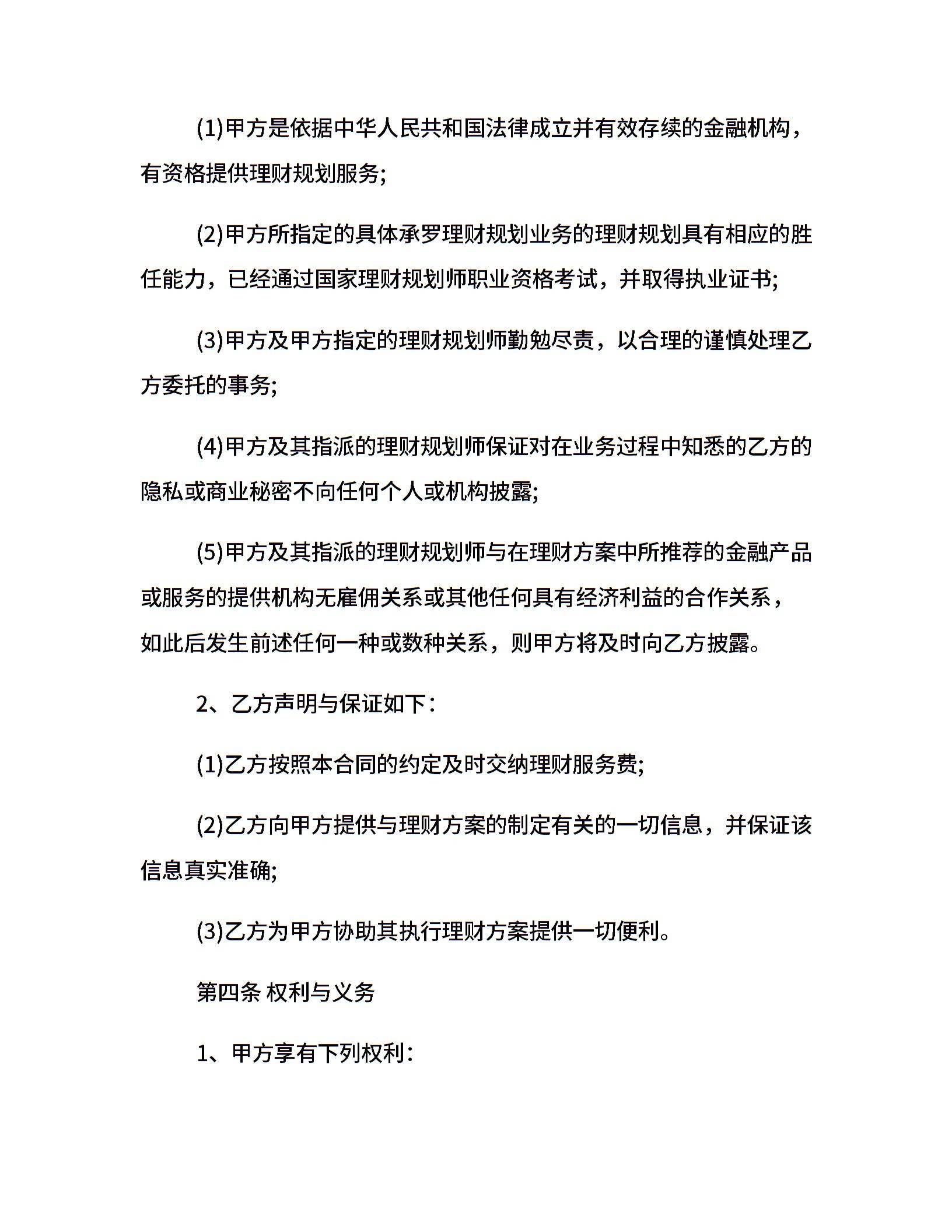 (1)甲方是依据中华人民共和国法律成立并有效存续的金融机构，有资格提供理财规划服务;

(2)甲方所指定的具体承罗理财规划业务的理财规划具有相应的胜任能力，已经通过国家理财规划师职业资格考试，并取得执业证书;

(3)甲方及甲方指定的理财规划师勤勉尽责，以合理的谨慎处理乙方委托的事务;

(4)甲方及其指派的理财规划师保证对在业务过程中知悉的乙方的隐私或商业秘密不向任何个人或机构披露;

(5)甲方及其指派的理财规划师与在理财方案中所推荐的金融产品或服务的提供机构无雇佣关系或其他任何具有经济利益的合作关系，如此后发生前述任何一种或数种关系，则甲方将及时向乙方披露。

2、乙方声明与保证如下:

(1)乙方按照本合同的约定及时交纳理财服务费;

(2)乙方向甲方提供与理财方案的制定有关的一切信息，并保证该信息真实准确;

(3)乙方为甲方协助其执行理财方案提供一切便利。

第四条 权利与义务

1、甲方享有下列权利: